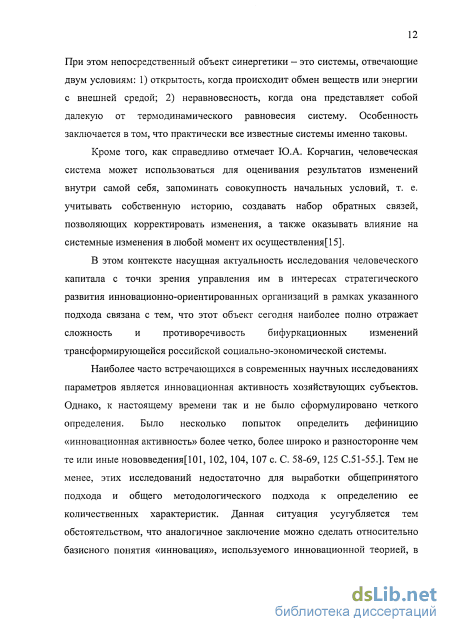 12

При этом непосредственный объект синергетики – это системы, отвечающие двум условиям: 1) открытость, когда происходит обмен веществ или энергии с внешней средой; 2) неравновесность, когда она представляет собой далекую от термодинамического равновесия систему. Особенность заключается в том, что практически все известные системы именно таковы.

Кроме того, как справедливо отмечает Ю.А. Корчагин, человеческая система может использоваться для оценивания результатов изменений внутри самой себя, запоминать совокупность начальных условий, т. е. учитывать собственную историю, создавать набор обратных связей, позволяющих корректировать изменения, а также оказывать влияние на системные изменения в любой момент их осуществления[15].

В этом контексте насущная актуальность исследования человеческого капитала с точки зрения управления им в интересах стратегического развития инновационно-ориентированных организаций в рамках указанного подхода связана с тем, что этот объект сегодня наиболее полно отражает сложность и противоречивость бифуркационных изменений трансформирующейся российской социально-экономической системы.

Наиболее часто встречающихся в современных научных исследованиях параметров является инновационная активность хозяйствующих субъектов. Однако, к настоящему времени так и не было сформулировано четкого определения. Было несколько попыток определить дефиницию «инновационная активность» более четко, более широко и разносторонне чем те или иные нововведения[101, 102, 104, 107 с. С. 58-69, 125 С.51-55.]. Тем не менее, этих исследований недостаточно для выработки общепринятого подхода и общего методологического подхода к определению ее количественных характеристик. Данная ситуация усугубляется тем обстоятельством, что аналогичное заключение можно сделать относительно базисного понятия «инновация», используемого инновационной теорией, в

dsLib.net
библиотека диссертаций